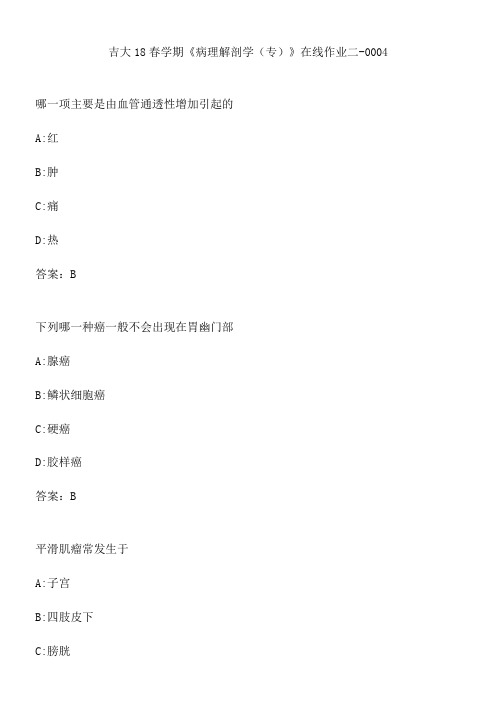 吉大18春学期《病理解剖学（专）》在线作业二-0004

哪一项主要是由血管通透性增加引起的

A:红

B:肿

C:痛

D:热

答案：B

下列哪一种癌一般不会出现在胃幽门部

A:腺癌

B:鳞状细胞癌

C:硬癌

D:胶样癌

答案：B

平滑肌瘤常发生于

A:子宫

B:四肢皮下

C:膀胱